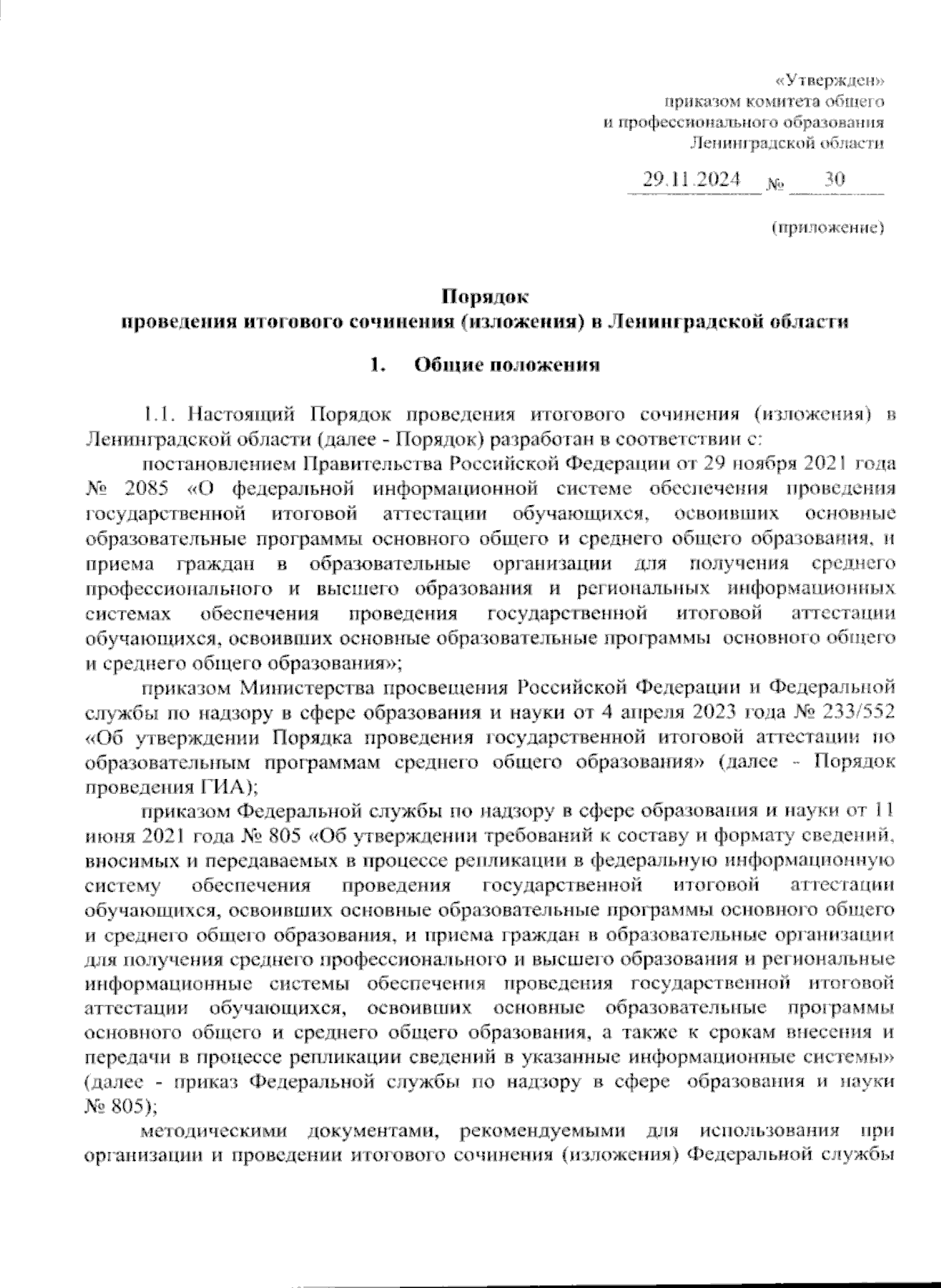 «Утвержден»
приказом комитета общего
и профессионального образования
Ленинградской области

29.11.2024 № 30

(приложение)

Порядок
проведения итогового сочинения (изложения) в Ленинградской области

1. Общие положения

1.1. Настоящий Порядок проведения итогового сочинения (изложения) в Ленинградской области (далее - Порядок) разработан в соответствии с:

постановлением Правительства Российской Федерации от 29 ноября 2021 года № 2085 «О федеральной информационной системе обеспечения проведения государственной итоговой аттестации обучающихся, освоивших основные образовательные программы основного общего и среднего общего образования, и приема граждан в образовательные организации для получения среднего профессионального и высшего образования и региональных информационных системах обеспечения проведения государственной итоговой аттестации обучающихся, освоивших основные образовательные программы основного общего и среднего общего образования»;

приказом Министерства просвещения Российской Федерации и Федеральной службы по надзору в сфере образования и науки от 4 апреля 2023 года № 233/552 «Об утверждении Порядка проведения государственной итоговой аттестации по образовательным программам среднего общего образования» (далее - Порядок проведения ГИА);

приказом Федеральной службы по надзору в сфере образования и науки от 11 июня 2021 года № 805 «Об утверждении требований к составу и формату сведений, вносимых и передаваемых в процессе репликации в федеральную информационную систему обеспечения проведения государственной итоговой аттестации обучающихся, освоивших основные образовательные программы основного общего и среднего общего образования, и приема граждан в образовательные организации для получения среднего профессионального и высшего образования и региональные информационные системы обеспечения проведения государственной итоговой аттестации обучающихся, освоивших основные образовательные программы основного общего и среднего общего образования, а также к срокам внесения и передачи в процессе репликации сведений в указанные информационные системы» (далее - приказ Федеральной службы по надзору в сфере образования и науки № 805);

методическими документами, рекомендуемыми для использования при организации и проведении итогового сочинения (изложения) Федеральной службы